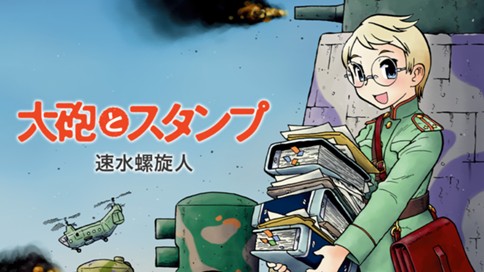 大砲とスタンプ
速水螺旋人